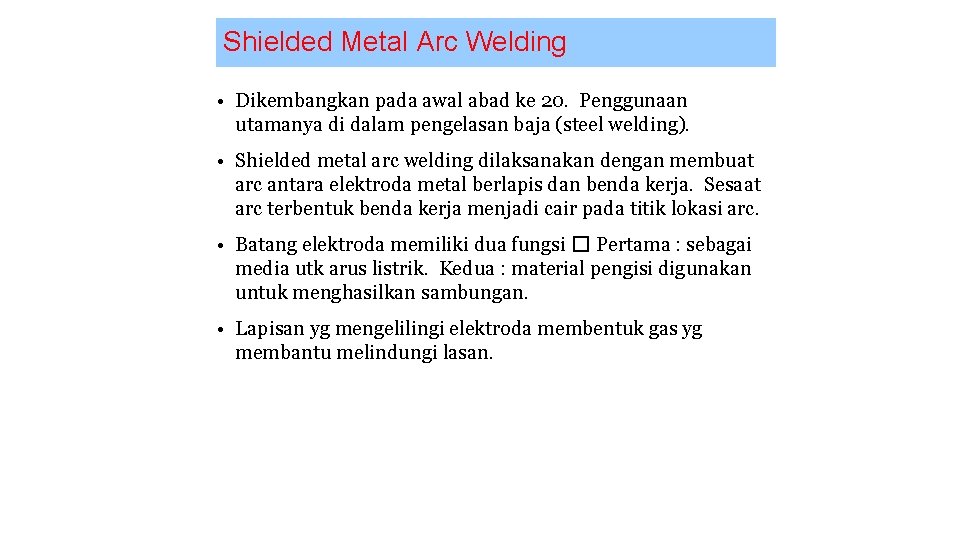 Shielded Metal Arc Welding

• Dikembangkan pada awal abad ke 20. Penggunaan utamanya di dalam pengelasan baja (steel welding).

• Shielded metal arc welding dilaksanakan dengan membuat arc antara elektroda metal berlapis dan benda kerja. Sesaat arc terbentuk benda kerja menjadi cair pada titik lokasi arc.

• Batang elektroda memiliki dua fungsi □ Pertama : sebagai media utk arus listrik. Kedua : material pengisi digunakan untuk menghasilkan sambungan.

• Lapisan yg mengelilingi elektroda membentuk gas yg membantu melindungi lasan.